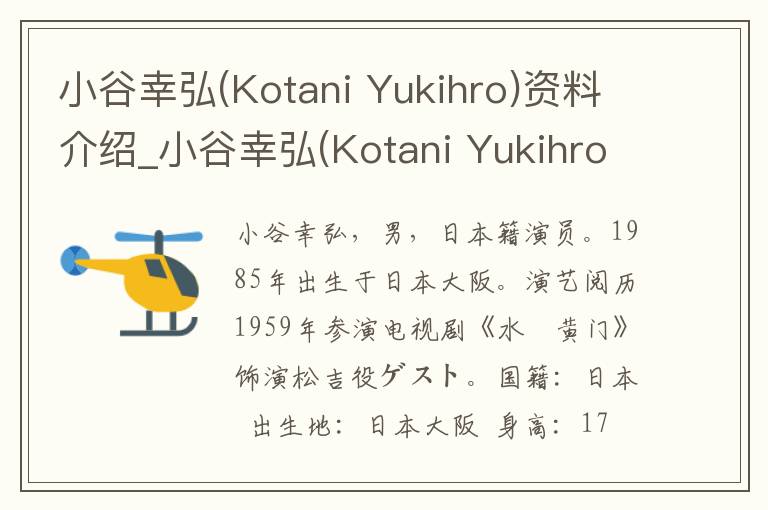 小谷幸弘(Kotani Yukihro)资料介绍_小谷幸弘(Kotani Yukihro

小谷幸弘，男，日本籍演员。1985年出生于日本大阪。演艺阅历1959年参演电视剧《水　黄门》饰演松吉役ゲスト。国籍：日本 出生地：日本大阪 身高：17